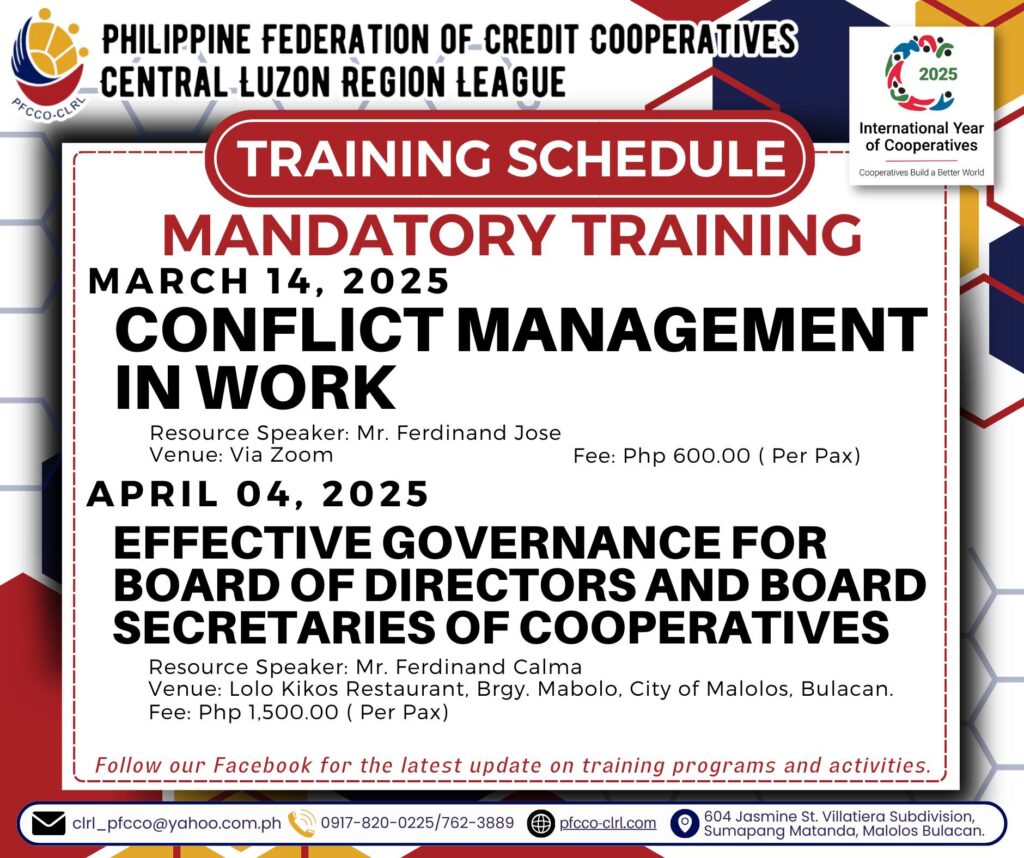 PFCCO-CLRL

PHILIPPINE FEDERATION OF CREDIT COOPERATIVES
CENTRAL LUZON REGION LEAGUE

2025
International Year of Cooperatives
Cooperatives Build a Better World

TRAINING SCHEDULE

MANDATORY TRAINING

MARCH 14, 2025

CONFLICT MANAGEMENT IN WORK

Resource Speaker: Mr. Ferdinand Jose
Venue: Via Zoom
Fee: Php 600.00 ( Per Pax)

APRIL 04, 2025

EFFECTIVE GOVERNANCE FOR BOARD OF DIRECTORS AND BOARD SECRETARIES OF COOPERATIVES

Resource Speaker: Mr. Ferdinand Calma
Venue: Lolo Kikos Restaurant, Brgy. Mabolo, City of Malolos, Bulacan.
Fee: Php 1,500.00 ( Per Pax)

Follow our Facebook for the latest update on training programs and activities.

clrl_pfcco@yahoo.com.ph 0917-820-0225/762-3889 pfcco-clrl.com 604 Jasmine St. Villatiera Subdivision, Sumapang Matanda, Malolos Bulacan.